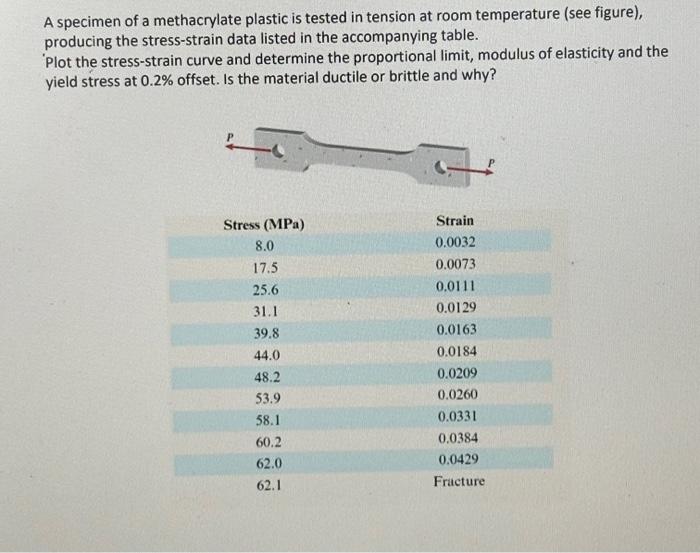 A specimen of a methacrylate plastic is tested in tension at room temperature (see figure), producing the stress-strain data listed in the accompanying table.
Plot the stress-strain curve and determine the proportional limit, modulus of elasticity and the yield stress at 0.2% offset. Is the material ductile or brittle and why?

P
P

| Stress (MPa) | Strain |
|---|---|
| 8.0 | 0.0032 |
| 17.5 | 0.0073 |
| 25.6 | 0.0111 |
| 31.1 | 0.0129 |
| 39.8 | 0.0163 |
| 44.0 | 0.0184 |
| 48.2 | 0.0209 |
| 53.9 | 0.0260 |
| 58.1 | 0.0331 |
| 60.2 | 0.0384 |
| 62.0 | 0.0429 |
| 62.1 | Fracture |